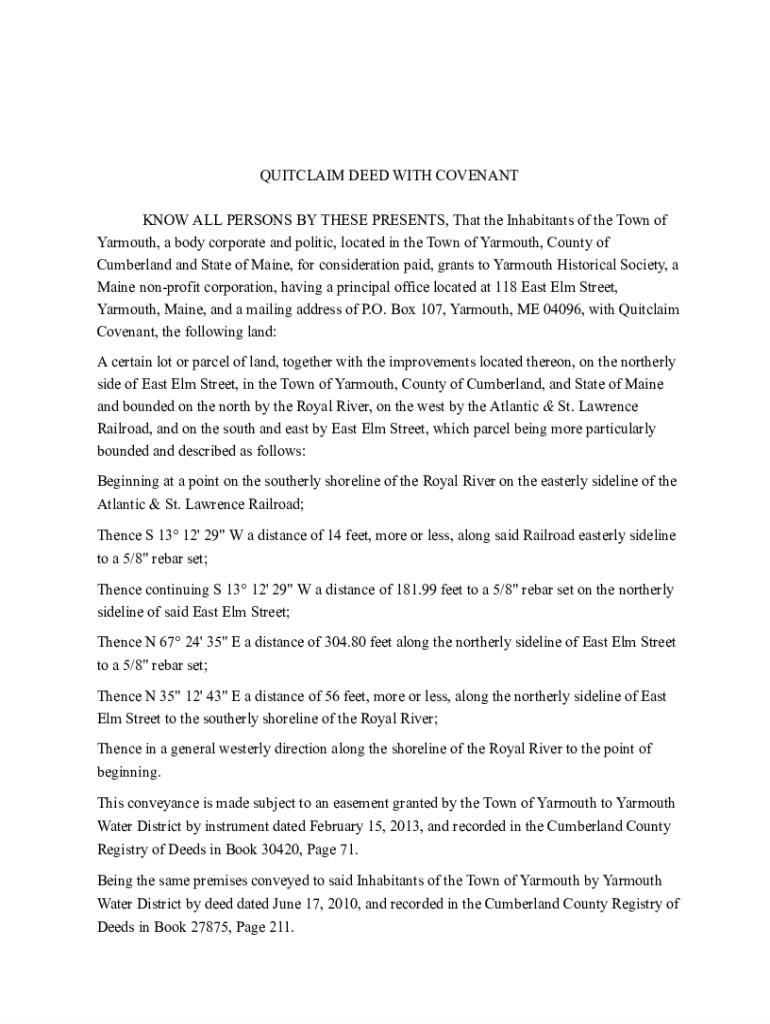 QUITCLAIM DEED WITH COVENANT

KNOW ALL PERSONS BY THESE PRESENTS, That the Inhabitants of the Town of Yarmouth, a body corporate and politic, located in the Town of Yarmouth, County of Cumberland and State of Maine, for consideration paid, grants to Yarmouth Historical Society, a Maine non-profit corporation, having a principal office located at 118 East Elm Street, Yarmouth, Maine, and a mailing address of P.O. Box 107, Yarmouth, ME 04096, with Quitclaim Covenant, the following land:

A certain lot or parcel of land, together with the improvements located thereon, on the northerly side of East Elm Street, in the Town of Yarmouth, County of Cumberland, and State of Maine and bounded on the north by the Royal River, on the west by the Atlantic & St. Lawrence Railroad, and on the south and east by East Elm Street, which parcel being more particularly bounded and described as follows:

Beginning at a point on the southerly shoreline of the Royal River on the easterly sideline of the Atlantic & St. Lawrence Railroad;

Thence S 13° 12' 29" W a distance of 14 feet, more or less, along said Railroad easterly sideline to a 5/8" rebar set;

Thence continuing S 13° 12' 29" W a distance of 181.99 feet to a 5/8" rebar set on the northerly sideline of said East Elm Street;

Thence N 67° 24' 35" E a distance of 304.80 feet along the northerly sideline of East Elm Street to a 5/8" rebar set;

Thence N 35" 12' 43" E a distance of 56 feet, more or less, along the northerly sideline of East Elm Street to the southerly shoreline of the Royal River;

Thence in a general westerly direction along the shoreline of the Royal River to the point of beginning.

This conveyance is made subject to an easement granted by the Town of Yarmouth to Yarmouth Water District by instrument dated February 15, 2013, and recorded in the Cumberland County Registry of Deeds in Book 30420, Page 71.

Being the same premises conveyed to said Inhabitants of the Town of Yarmouth by Yarmouth Water District by deed dated June 17, 2010, and recorded in the Cumberland County Registry of Deeds in Book 27875, Page 211.